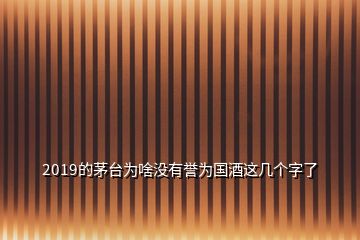 2019的茅台为啥没有誉为国酒这几个字了